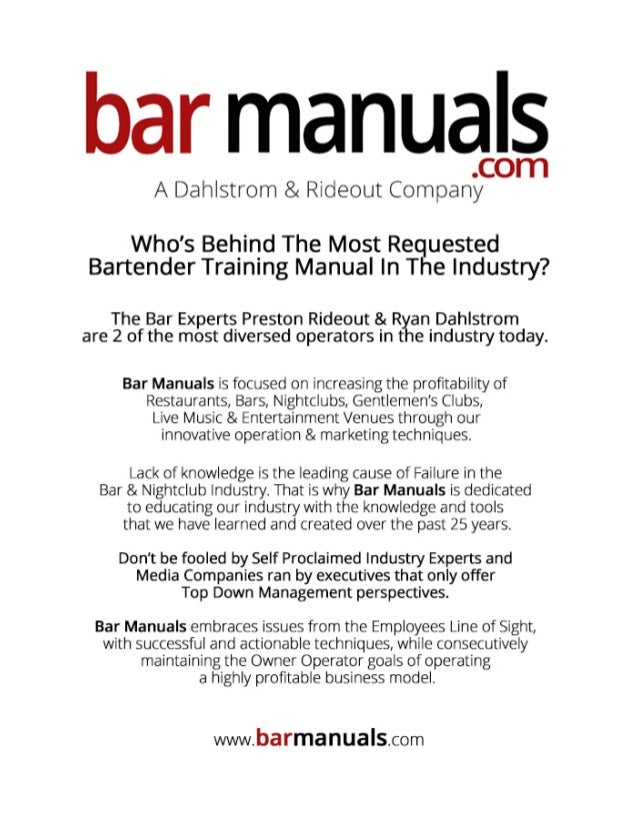 bar manuals
.com
A Dahlstrom & Rideout Company

Who's Behind The Most Requested Bartender Training Manual In The Industry?

The Bar Experts Preston Rideout & Ryan Dahlstrom are 2 of the most diversed operators in the industry today.

Bar Manuals is focused on increasing the profitability of Restaurants, Bars, Nightclubs, Gentlemen's Clubs, Live Music & Entertainment Venues through our innovative operation & marketing techniques.

Lack of knowledge is the leading cause of Failure in the Bar & Nightclub Industry. That is why Bar Manuals is dedicated to educating our industry with the knowledge and tools that we have learned and created over the past 25 years.

Don't be fooled by Self Proclaimed Industry Experts and Media Companies ran by executives that only offer Top Down Management perspectives.

Bar Manuals embraces issues from the Employees Line of Sight, with successful and actionable techniques, while consecutively maintaining the Owner Operator goals of operating a highly profitable business model.

www.barmanuals.com